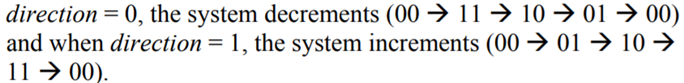 direction = 0, the system decrements (00 → 11 → 10 → 01 → 00) and when direction = 1, the system increments (00 → 01 → 10 → 11 → 00).